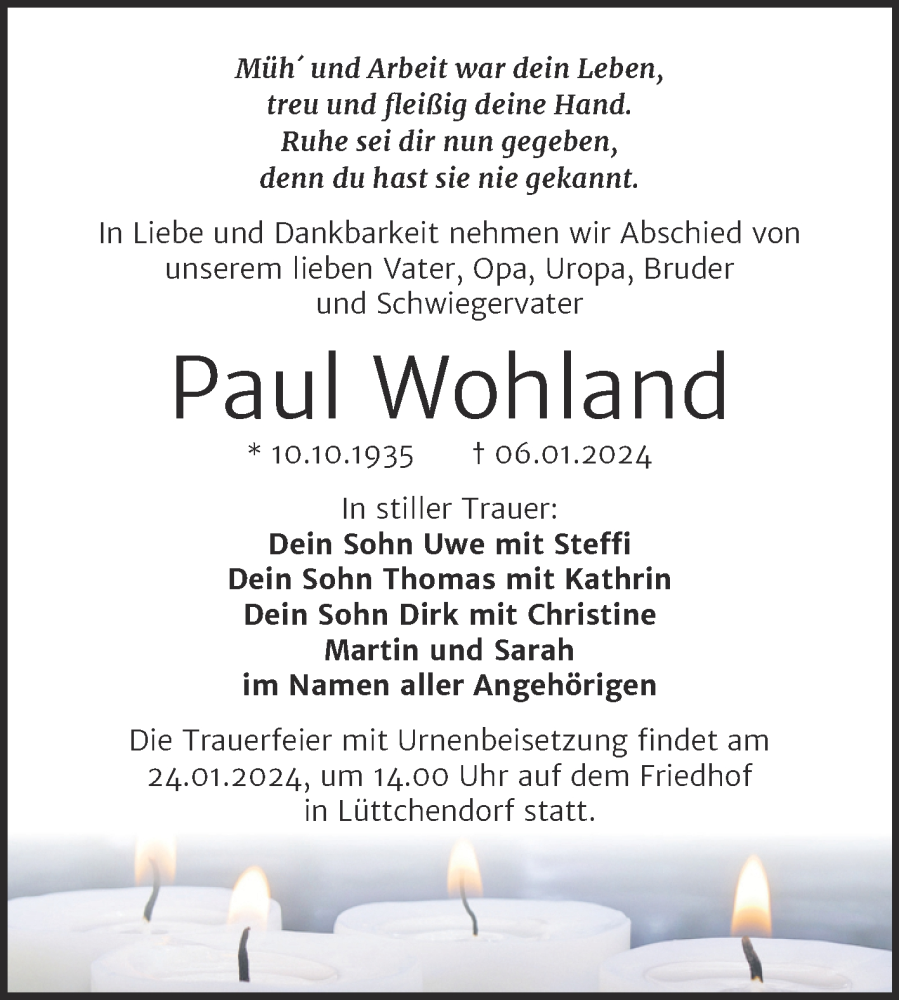 Müh´ und Arbeit war dein Leben,
treu und fleißig deine Hand.
Ruhe sei dir nun gegeben,
denn du hast sie nie gekannt.

In Liebe und Dankbarkeit nehmen wir Abschied von unserem lieben Vater, Opa, Uropa, Bruder und Schwiegervater

Paul Wohland

* 10.10.1935 † 06.01.2024

In stiller Trauer:
Dein Sohn Uwe mit Steffi
Dein Sohn Thomas mit Kathrin
Dein Sohn Dirk mit Christine
Martin und Sarah
im Namen aller Angehörigen

Die Trauerfeier mit Urnenbeisetzung findet am 24.01.2024, um 14.00 Uhr auf dem Friedhof in Lüttchendorf statt.